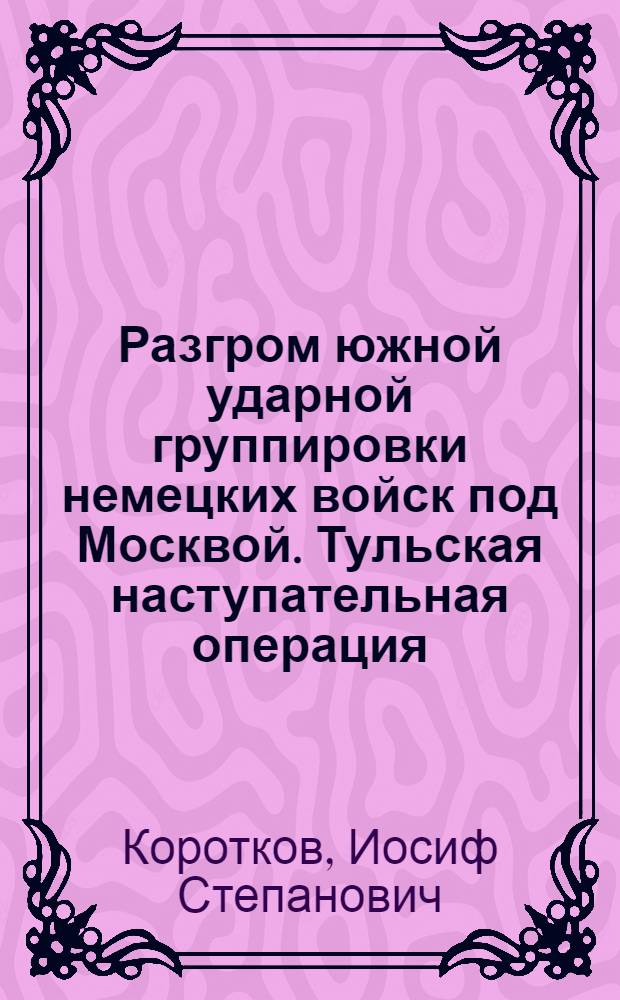 Разгром южной ударной группировки немецких войск под Москвой. Тульская наступательная операция

Коротков, Иосиф Степанович